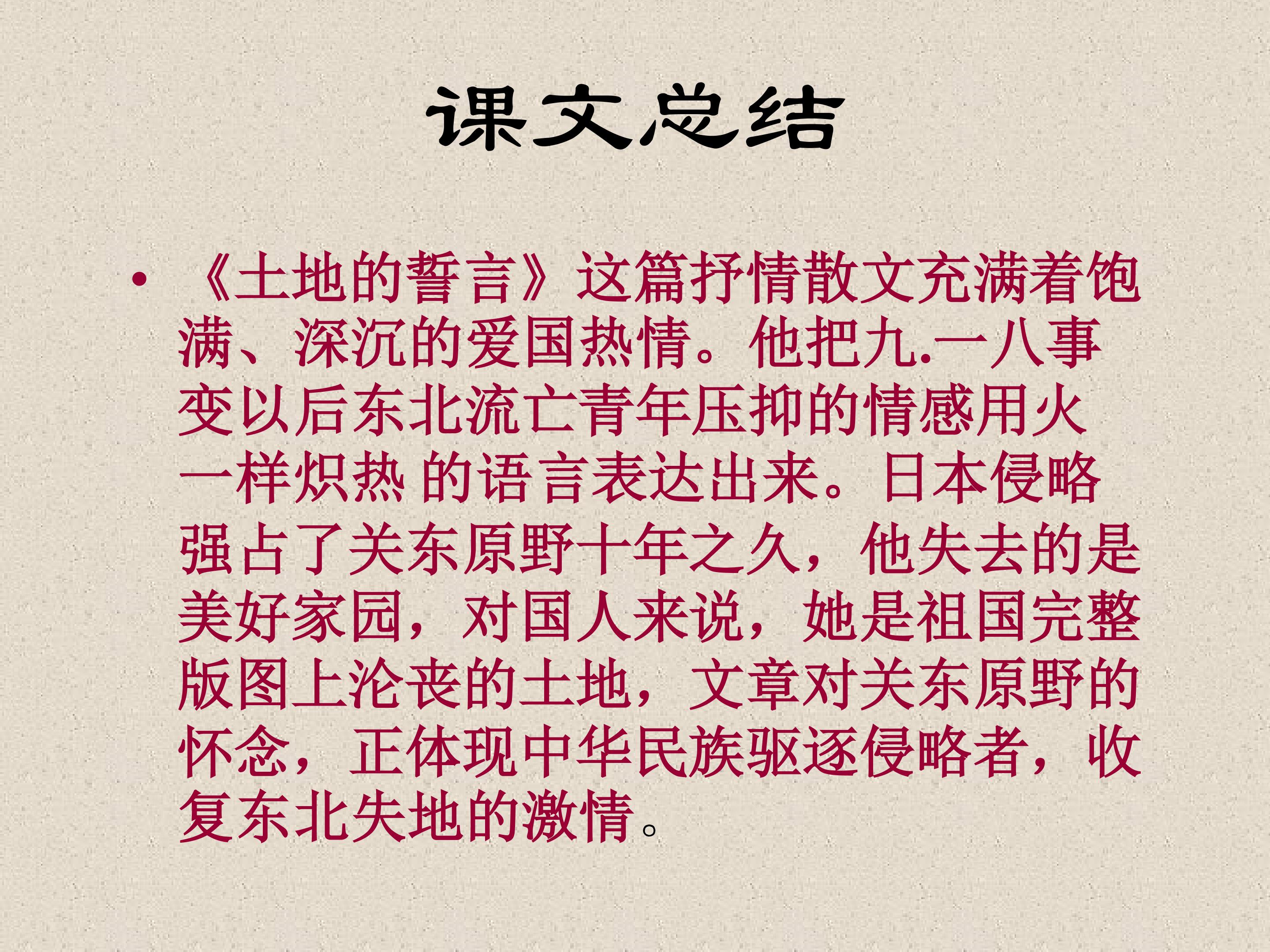 课文总结

• 《土地的誓言》这篇抒情散文充满着饱满、深沉的爱国热情。他把九.一八事变以后东北流亡青年压抑的情感用火一样炽热的语言表达出来。日本侵略强占了关东原野十年之久，他失去的是美好家园，对国人来说，她是祖国完整版图上沦丧的土地，文章对关东原野的怀念，正体现中华民族驱逐侵略者，收复东北失地的激情。